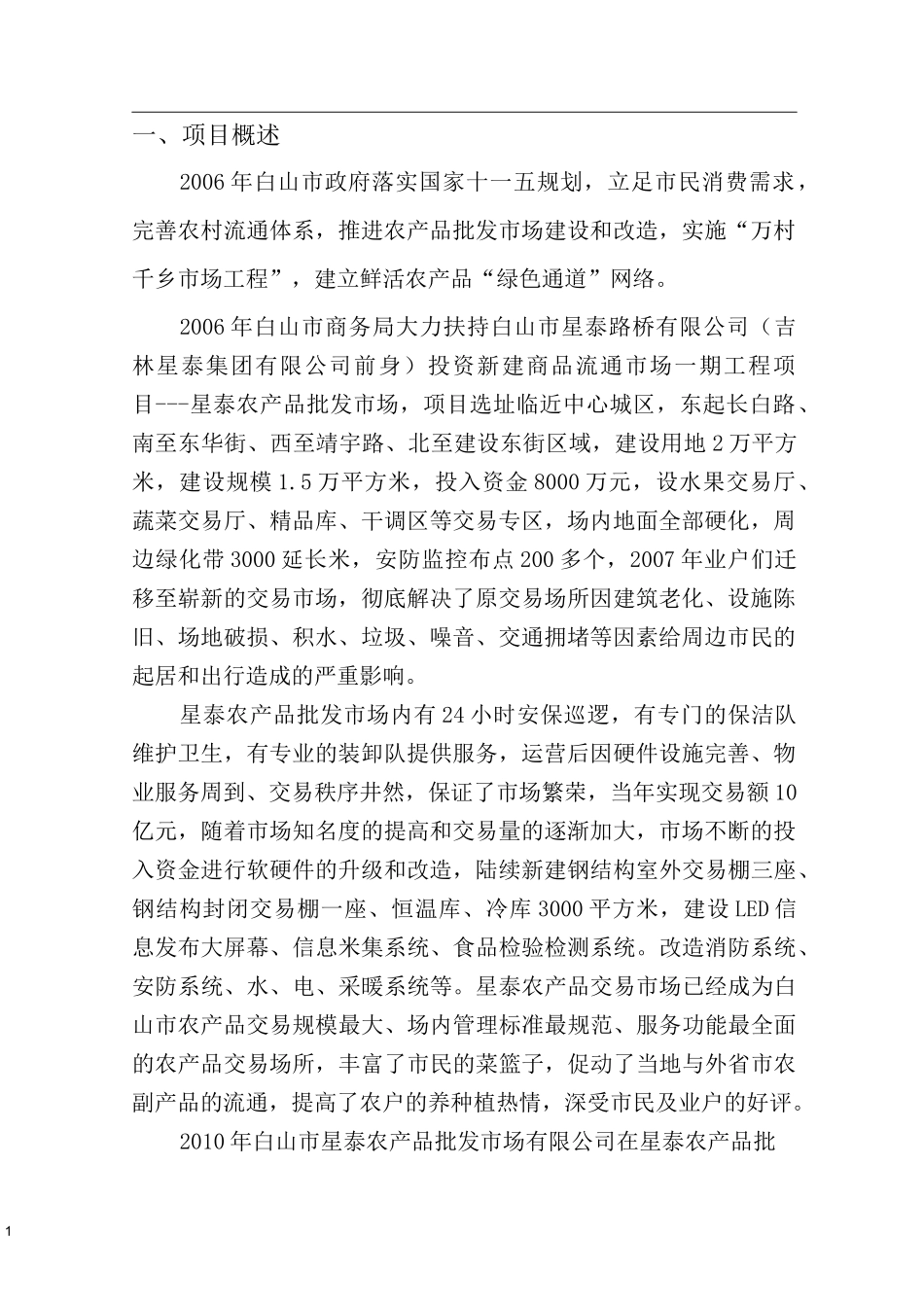 一、项目概述

2006年白山市政府落实国家十一五规划，立足市民消费需求，完善农村流通体系，推进农产品批发市场建设和改造，实施“万村千乡市场工程”，建立鲜活农产品“绿色通道”网络。

2006年白山市商务局大力扶持白山市星泰路桥有限公司（吉林星泰集团有限公司前身）投资新建商品流通市场一期工程项目---星泰农产品批发市场，项目选址临近中心城区，东起长白路、南至东华街、西至靖宇路、北至建设东街区域，建设用地2万平方米，建设规模1.5万平方米，投入资金8000万元，设水果交易厅、蔬菜交易厅、精品库、干调区等交易专区，场内地面全部硬化，周边绿化带3000延长米，安防监控布点200多个，2007年业户们迁移至崭新的交易市场，彻底解决了原交易场所因建筑老化、设施陈旧、场地破损、积水、垃圾、噪音、交通拥堵等因素给周边市民的起居和出行造成的严重影响。

星泰农产品批发市场内有24小时安保巡逻，有专门的保洁队维护卫生，有专业的装卸队提供服务，运营后因硬件设施完善、物业服务周到、交易秩序井然，保证了市场繁荣，当年实现交易额10亿元，随着市场知名度的提高和交易量的逐渐加大，市场不断的投入资金进行软硬件的升级和改造，陆续新建钢结构室外交易棚三座、钢结构封闭交易棚一座、恒温库、冷库3000平方米，建设LED信息发布大屏幕、信息米集系统、食品检验检测系统。改造消防系统、安防系统、水、电、采暖系统等。星泰农产品交易市场已经成为白山市农产品交易规模最大、场内管理标准最规范、服务功能最全面的农产品交易场所，丰富了市民的菜篮子，促动了当地与外省市农副产品的流通，提高了农户的养种植热情，深受市民及业户的好评。

2010年白山市星泰农产品批发市场有限公司在星泰农产品批

1